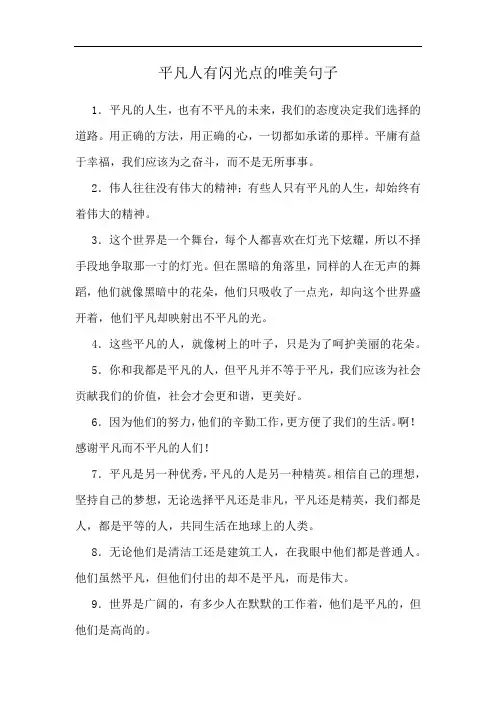 平凡人有闪光点的唯美句子

1．平凡的人生，也有不平凡的未来，我们的态度决定我们选择的道路。用正确的方法，用正确的心，一切都如承诺的那样。平庸有益于幸福，我们应该为之奋斗，而不是无所事事。

2．伟人往往没有伟大的精神；有些人只有平凡的人生，却始终有着伟大的精神。

3．这个世界是一个舞台，每个人都喜欢在灯光下炫耀，所以不择手段地争取那一寸的灯光。但在黑暗的角落里，同样的人在无声的舞蹈，他们就像黑暗中的花朵，他们只吸收了一点光，却向这个世界盛开着，他们平凡却映射出不平凡的光。

4．这些平凡的人，就像树上的叶子，只是为了呵护美丽的花朵。

5．你和我都是平凡的人，但平凡并不等于平凡，我们应该为社会贡献我们的价值，社会才会更和谐，更美好。

6．因为他们的努力，他们的辛勤工作，更方便了我们的生活。啊！感谢平凡而不平凡的人们！

7．平凡是另一种优秀，平凡的人是另一种精英。相信自己的理想，坚持自己的梦想，无论选择平凡还是非凡，平凡还是精英，我们都是人，都是平等的人，共同生活在地球上的人类。

8．无论他们是清洁工还是建筑工人，在我眼中他们都是普通人。他们虽然平凡，但他们付出的却不是平凡，而是伟大。

9．世界是广阔的，有多少人在默默的工作着，他们是平凡的，但他们是高尚的。